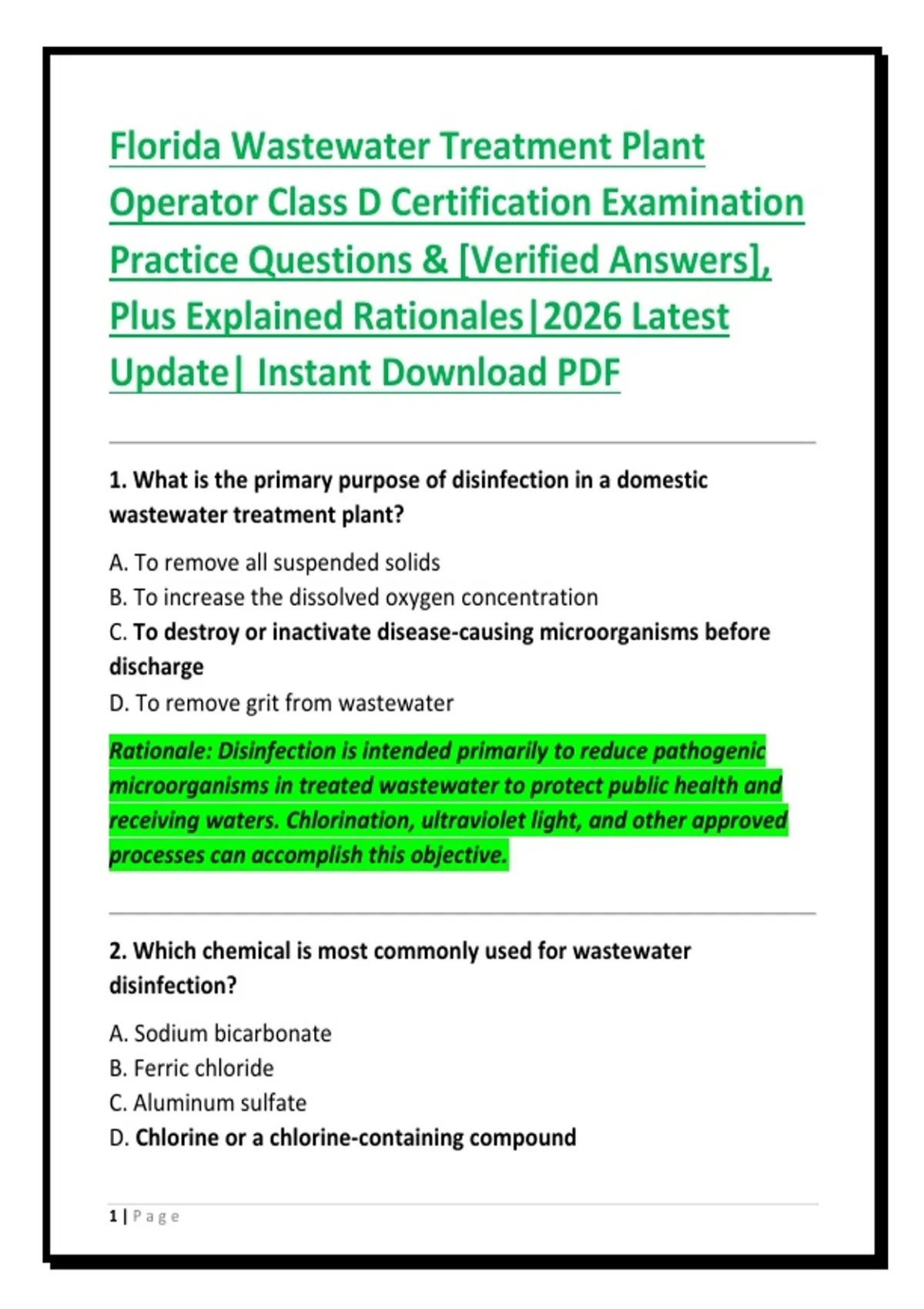 Florida Wastewater Treatment Plant Operator Class D Certification Examination Practice Questions & [Verified Answers], Plus Explained Rationales|2026 Latest Update| Instant Download PDF

1. What is the primary purpose of disinfection in a domestic wastewater treatment plant?

A. To remove all suspended solids
B. To increase the dissolved oxygen concentration
C. To destroy or inactivate disease-causing microorganisms before discharge
D. To remove grit from wastewater

Rationale: Disinfection is intended primarily to reduce pathogenic microorganisms in treated wastewater to protect public health and receiving waters. Chlorination, ultraviolet light, and other approved processes can accomplish this objective.

2. Which chemical is most commonly used for wastewater disinfection?

A. Sodium bicarbonate
B. Ferric chloride
C. Aluminum sulfate
D. Chlorine or a chlorine-containing compound

1 | Page